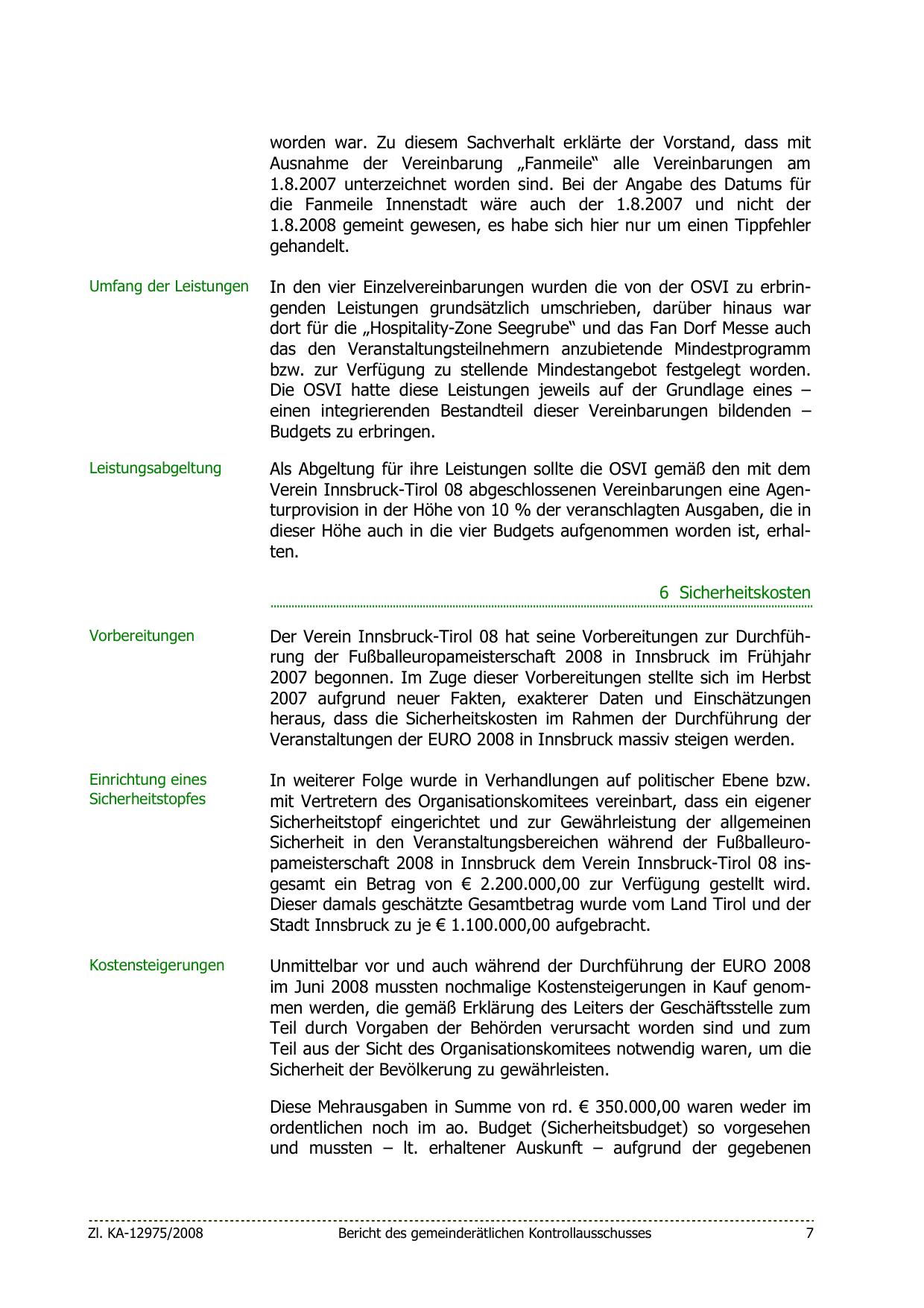 worden war. Zu diesem Sachverhalt erklärte der Vorstand, dass mit Ausnahme der Vereinbarung „Fanmeile“ alle Vereinbarungen am 1.8.2007 unterzeichnet worden sind. Bei der Angabe des Datums für die Fanmeile Innenstadt wäre auch der 1.8.2007 und nicht der 1.8.2008 gemeint gewesen, es habe sich hier nur um einen Tippfehler gehandelt.

Umfang der Leistungen

In den vier Einzelvereinbarungen wurden die von der OSVI zu erbringenden Leistungen grundsätzlich umschrieben, darüber hinaus war dort für die „Hospitality-Zone Seegrube“ und das Fan Dorf Messe auch das den Veranstaltungsteilnehmern anzubietende Mindestprogramm bzw. zur Verfügung zu stellende Mindestangebot festgelegt worden. Die OSVI hatte diese Leistungen jeweils auf der Grundlage eines – einen integrierenden Bestandteil dieser Vereinbarungen bildenden – Budgets zu erbringen.

Leistungsabgeltung

Als Abgeltung für ihre Leistungen sollte die OSVI gemäß den mit dem Verein Innsbruck-Tirol 08 abgeschlossenen Vereinbarungen eine Agenturprovision in der Höhe von 10 % der veranschlagten Ausgaben, die in dieser Höhe auch in die vier Budgets aufgenommen worden ist, erhalten.

6 Sicherheitskosten

Vorbereitungen

Der Verein Innsbruck-Tirol 08 hat seine Vorbereitungen zur Durchführung der Fußballeuropameisterschaft 2008 in Innsbruck im Frühjahr 2007 begonnen. Im Zuge dieser Vorbereitungen stellte sich im Herbst 2007 aufgrund neuer Fakten, exakterer Daten und Einschätzungen heraus, dass die Sicherheitskosten im Rahmen der Durchführung der Veranstaltungen der EURO 2008 in Innsbruck massiv steigen werden.

Einrichtung eines Sicherheitstopfes

In weiterer Folge wurde in Verhandlungen auf politischer Ebene bzw. mit Vertretern des Organisationskomitees vereinbart, dass ein eigener Sicherheitstopf eingerichtet und zur Gewährleistung der allgemeinen Sicherheit in den Veranstaltungsbereichen während der Fußballeuropameisterschaft 2008 in Innsbruck dem Verein Innsbruck-Tirol 08 insgesamt ein Betrag von € 2.200.000,00 zur Verfügung gestellt wird. Dieser damals geschätzte Gesamtbetrag wurde vom Land Tirol und der Stadt Innsbruck zu je € 1.100.000,00 aufgebracht.

Kostensteigerungen

Unmittelbar vor und auch während der Durchführung der EURO 2008 im Juni 2008 mussten nochmalige Kostensteigerungen in Kauf genommen werden, die gemäß Erklärung des Leiters der Geschäftsstelle zum Teil durch Vorgaben der Behörden verursacht worden sind und zum Teil aus der Sicht des Organisationskomitees notwendig waren, um die Sicherheit der Bevölkerung zu gewährleisten.

Diese Mehrausgaben in Summe von rd. € 350.000,00 waren weder im ordentlichen noch im ao. Budget (Sicherheitsbudget) so vorgesehen und mussten – lt. erhaltener Auskunft – aufgrund der gegebenen

Zl. KA-12975/2008 Bericht des gemeinderätlichen Kontrollausschusses 7